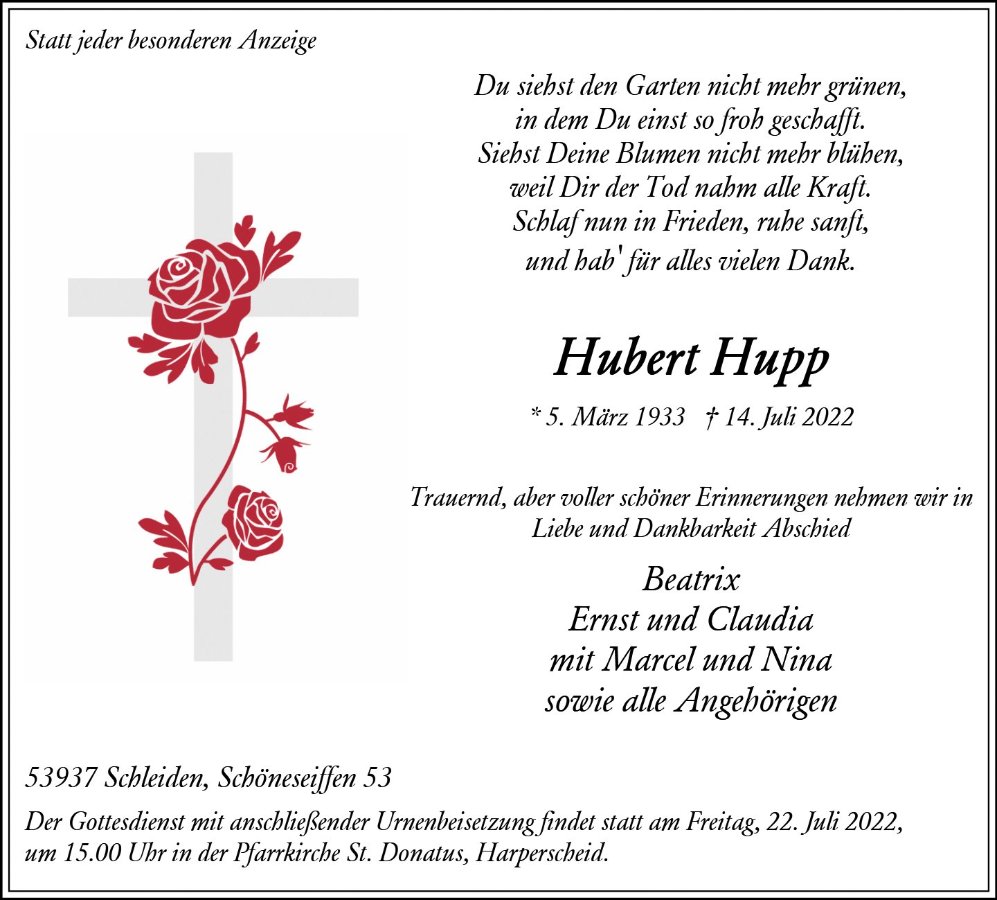 Statt jeder besonderen Anzeige

Du siehst den Garten nicht mehr grünen,
in dem Du einst so froh geschafft.
Siehst Deine Blumen nicht mehr blühen,
weil Dir der Tod nahm alle Kraft.
Schlaf nun in Frieden, ruhe sanft,
und hab' für alles vielen Dank.

Hubert Hupp

* 5. März 1933 † 14. Juli 2022

Trauernd, aber voller schöner Erinnerungen nehmen wir in Liebe und Dankbarkeit Abschied

Beatrix
Ernst und Claudia
mit Marcel und Nina
sowie alle Angehörigen

53937 Schleiden, Schöneseiffen 53

Der Gottesdienst mit anschließender Urnenbeisetzung findet statt am Freitag, 22. Juli 2022, um 15.00 Uhr in der Pfarrkirche St. Donatus, Harperscheid.